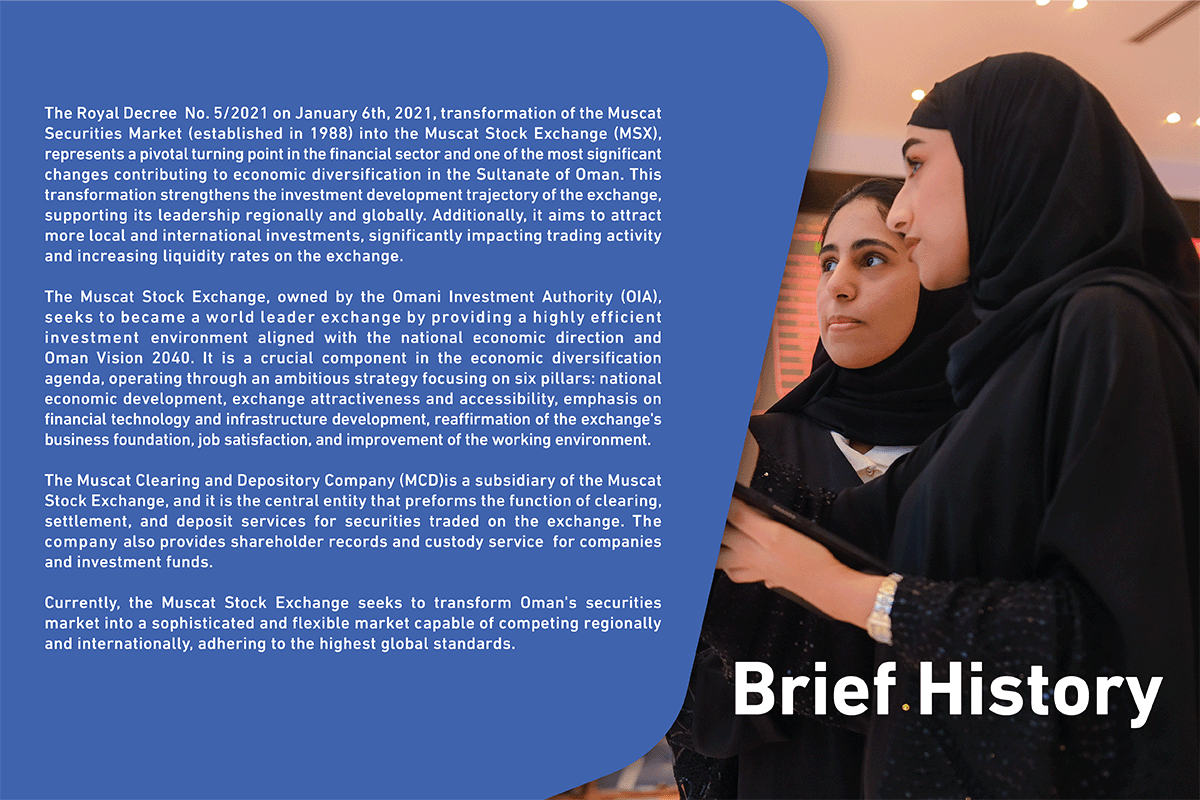 The Royal Decree No. 5/2021 on January 6th, 2021, transformation of the Muscat Securities Market (established in 1988) into the Muscat Stock Exchange (MSX), represents a pivotal turning point in the financial sector and one of the most significant changes contributing to economic diversification in the Sultanate of Oman. This transformation strengthens the investment development trajectory of the exchange, supporting its leadership regionally and globally. Additionally, it aims to attract more local and international investments, significantly impacting trading activity and increasing liquidity rates on the exchange.

The Muscat Stock Exchange, owned by the Omani Investment Authority (OIA), seeks to became a world leader exchange by providing a highly efficient investment environment aligned with the national economic direction and Oman Vision 2040. It is a crucial component in the economic diversification agenda, operating through an ambitious strategy focusing on six pillars: national economic development, exchange attractiveness and accessibility, emphasis on financial technology and infrastructure development, reaffirmation of the exchange's business foundation, job satisfaction, and improvement of the working environment.

The Muscat Clearing and Depository Company (MCD)is a subsidiary of the Muscat Stock Exchange, and it is the central entity that preforms the function of clearing, settlement, and deposit services for securities traded on the exchange. The company also provides shareholder records and custody service for companies and investment funds.

Currently, the Muscat Stock Exchange seeks to transform Oman's securities market into a sophisticated and flexible market capable of competing regionally and internationally, adhering to the highest global standards.

Brief History